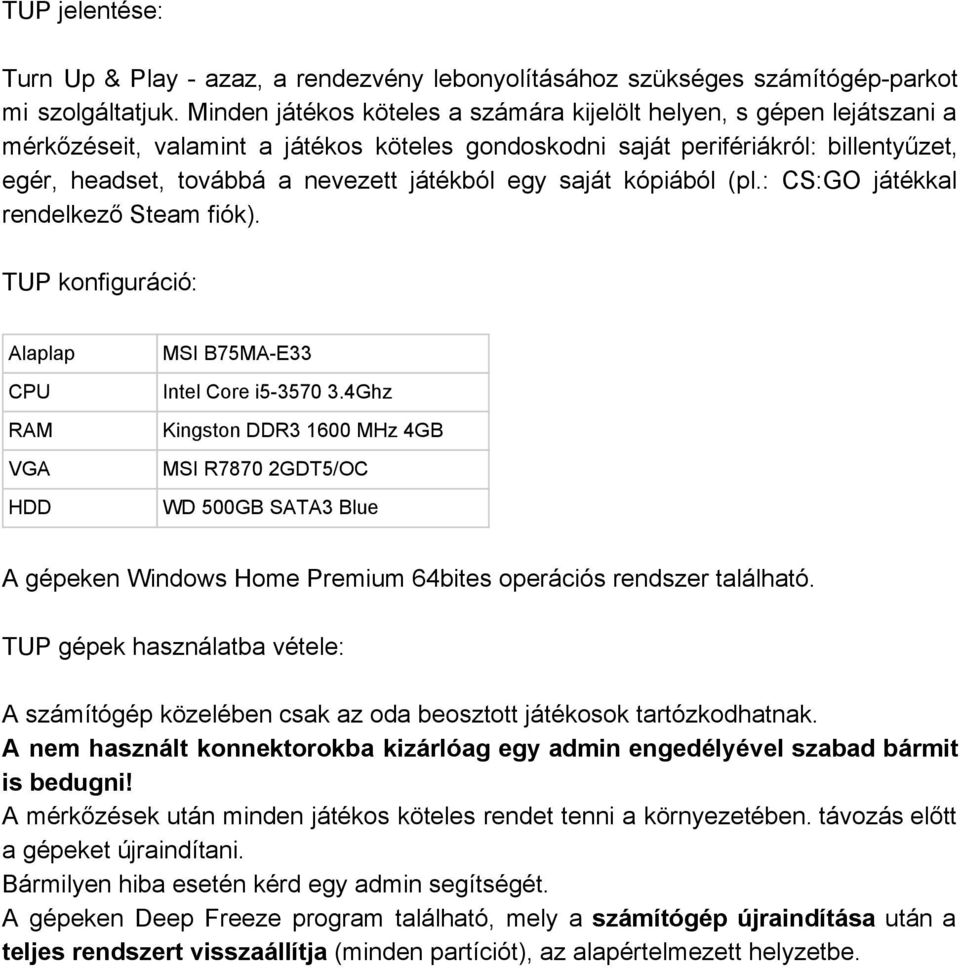 TUP jelentése:

Turn Up & Play - azaz, a rendezvény lebonyolításához szükséges számítógép-parkot mi szolgáltatjuk. Minden játékos köteles a számára kijelölt helyen, s gépen lejátszani a mérkőzéseit, valamint a játékos köteles gondoskodni saját perifériákról: billentyűzet, egér, headset, továbbá a nevezett játékból egy saját kópiából (pl.: CS:GO játékkal rendelkező Steam fiók).

TUP konfiguráció:

| Alaplap | MSI B75MA-E33 |
|---|---|
| CPU | Intel Core i5-3570 3.4Ghz |
| RAM | Kingston DDR3 1600 MHz 4GB |
| VGA | MSI R7870 2GDT5/OC |
| HDD | WD 500GB SATA3 Blue |

A gépeken Windows Home Premium 64bites operációs rendszer található.

TUP gépek használatba vétele:

A számítógép közelében csak az oda beosztott játékosok tartózkodhatnak.
A nem használt konnektorokba kizárlóag egy admin engedélyével szabad bármit is bedugni!
A mérkőzések után minden játékos köteles rendet tenni a környezetében. távozás előtt a gépeket újraindítani.
Bármilyen hiba esetén kérd egy admin segítségét.
A gépeken Deep Freeze program található, mely a számítógép újraindítása után a teljes rendszert visszaállítja (minden partíciót), az alapértelmezett helyzetbe.